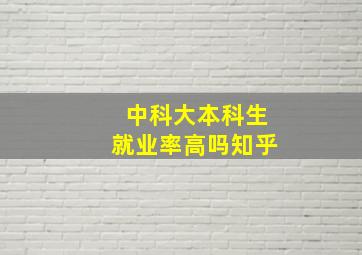 中科大本科生
就业率高吗知乎